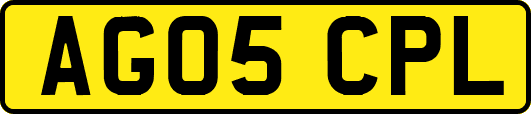 AG05 CPL